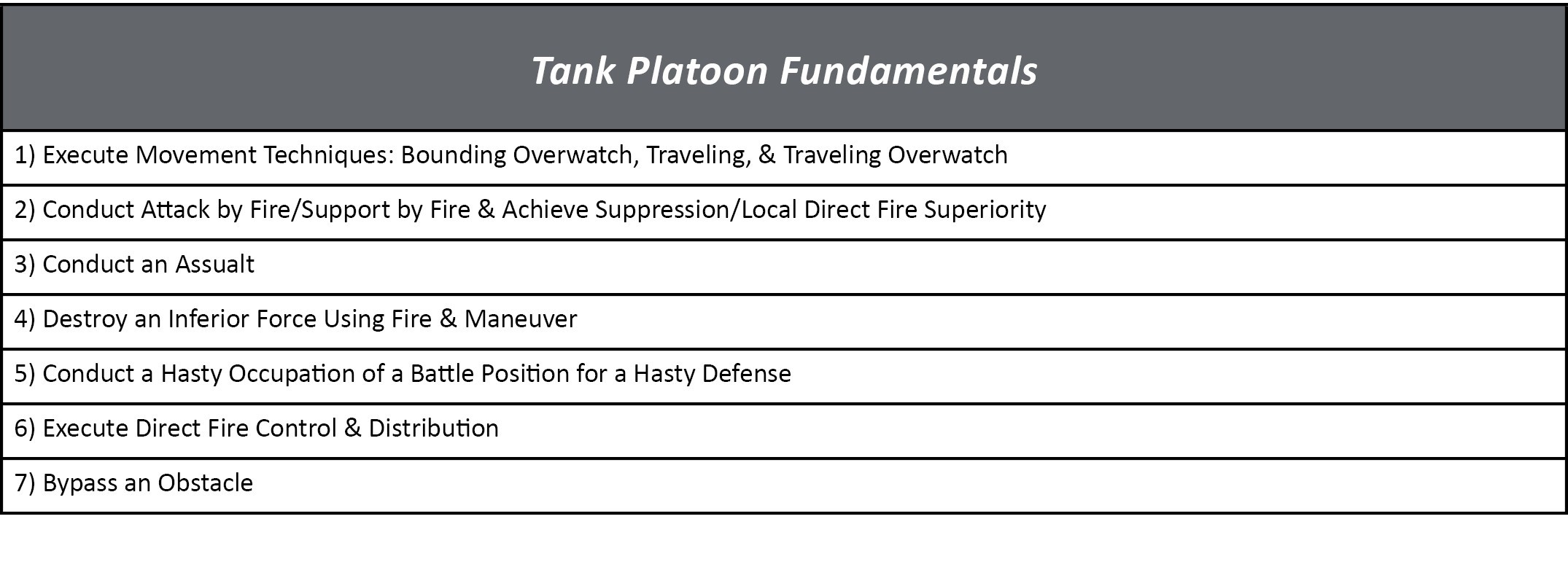 | Tank Platoon Fundamentals |
|---|
| 1) Execute Movement Techniques: Bounding Overwatch, Traveling, & Traveling Overwatch |
| 2) Conduct Attack by Fire/Support by Fire & Achieve Suppression/Local Direct Fire Superiority |
| 3) Conduct an Assualt |
| 4) Destroy an Inferior Force Using Fire & Maneuver |
| 5) Conduct a Hasty Occupation of a Battle Position for a Hasty Defense |
| 6) Execute Direct Fire Control & Distribution |
| 7) Bypass an Obstacle |